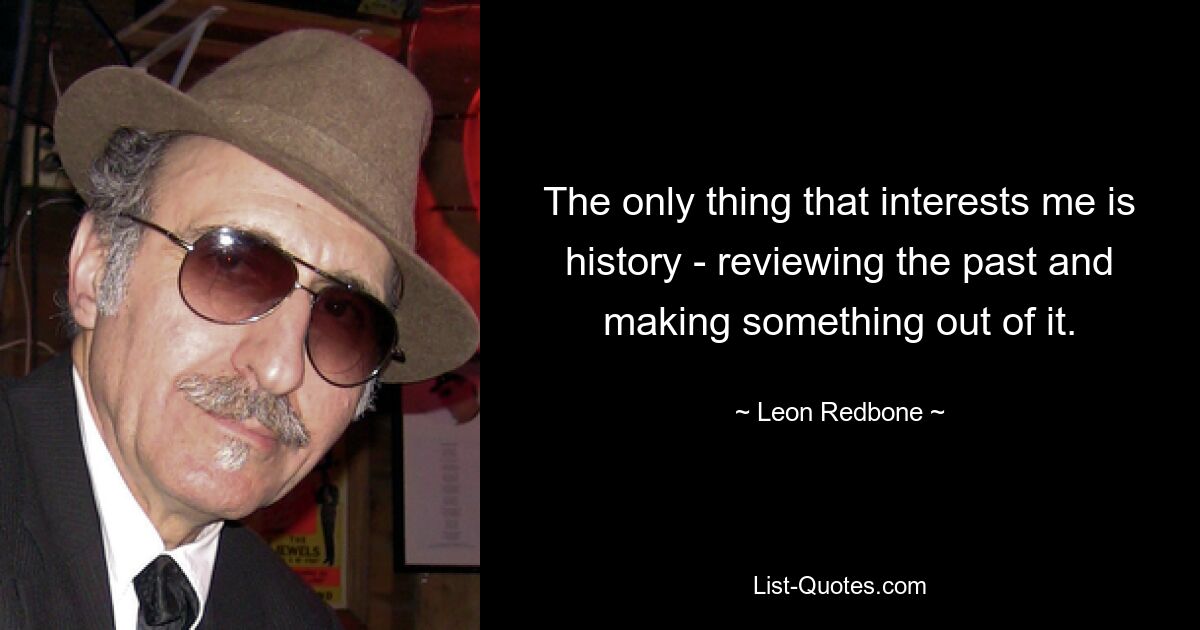 The only thing that interests me is history - reviewing the past and making something out of it.

~ Leon Redbone ~

List-Quotes.com